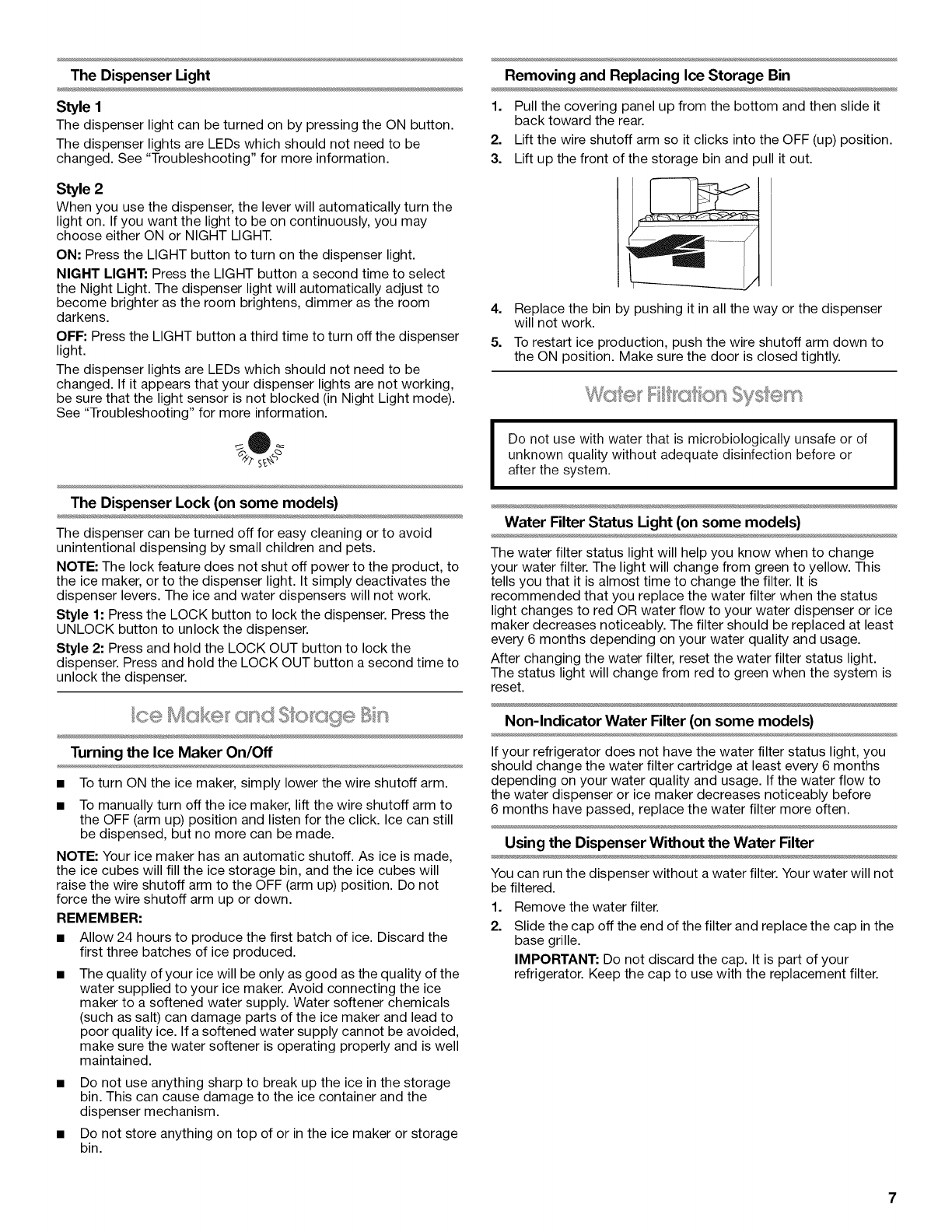 The Dispenser Light

Style 1
The dispenser light can be turned on by pressing the ON button.

The dispenser lights are LEDs which should not need to be changed. See "Troubleshooting" for more information.

Style 2
When you use the dispenser, the lever will automatically turn the light on. If you want the light to be on continuously, you may choose either ON or NIGHT LIGHT.

ON: Press the LIGHT button to turn on the dispenser light.

NIGHT LIGHT: Press the LIGHT button a second time to select the Night Light. The dispenser light will automatically adjust to become brighter as the room brightens, dimmer as the room darkens.

OFF: Press the LIGHT button a third time to turn off the dispenser light.

The dispenser lights are LEDs which should not need to be changed. If it appears that your dispenser lights are not working, be sure that the light sensor is not blocked (in Night Light mode). See "Troubleshooting" for more information.

LIGHT SENSOR

The Dispenser Lock (on some models)

The dispenser can be turned off for easy cleaning or to avoid unintentional dispensing by small children and pets.

NOTE: The lock feature does not shut off power to the product, to the ice maker, or to the dispenser light. It simply deactivates the dispenser levers. The ice and water dispensers will not work.

Style 1: Press the LOCK button to lock the dispenser. Press the UNLOCK button to unlock the dispenser.

Style 2: Press and hold the LOCK OUT button to lock the dispenser. Press and hold the LOCK OUT button a second time to unlock the dispenser.

Ice Maker and Storage Bin

Turning the Ice Maker On/Off

■ To turn ON the ice maker, simply lower the wire shutoff arm.

■ To manually turn off the ice maker, lift the wire shutoff arm to the OFF (arm up) position and listen for the click. Ice can still be dispensed, but no more can be made.

NOTE: Your ice maker has an automatic shutoff. As ice is made, the ice cubes will fill the ice storage bin, and the ice cubes will raise the wire shutoff arm to the OFF (arm up) position. Do not force the wire shutoff arm up or down.

REMEMBER:

■ Allow 24 hours to produce the first batch of ice. Discard the first three batches of ice produced.

■ The quality of your ice will be only as good as the quality of the water supplied to your ice maker. Avoid connecting the ice maker to a softened water supply. Water softener chemicals (such as salt) can damage parts of the ice maker and lead to poor quality ice. If a softened water supply cannot be avoided, make sure the water softener is operating properly and is well maintained.

■ Do not use anything sharp to break up the ice in the storage bin. This can cause damage to the ice container and the dispenser mechanism.

■ Do not store anything on top of or in the ice maker or storage bin.

Removing and Replacing Ice Storage Bin

1. Pull the covering panel up from the bottom and then slide it back toward the rear.
2. Lift the wire shutoff arm so it clicks into the OFF (up) position.
3. Lift up the front of the storage bin and pull it out.
4. Replace the bin by pushing it in all the way or the dispenser will not work.
5. To restart ice production, push the wire shutoff arm down to the ON position. Make sure the door is closed tightly.

Water Filtration System

Do not use with water that is microbiologically unsafe or of unknown quality without adequate disinfection before or after the system.

Water Filter Status Light (on some models)

The water filter status light will help you know when to change your water filter. The light will change from green to yellow. This tells you that it is almost time to change the filter. It is recommended that you replace the water filter when the status light changes to red OR water flow to your water dispenser or ice maker decreases noticeably. The filter should be replaced at least every 6 months depending on your water quality and usage.

After changing the water filter, reset the water filter status light. The status light will change from red to green when the system is reset.

Non-Indicator Water Filter (on some models)

If your refrigerator does not have the water filter status light, you should change the water filter cartridge at least every 6 months depending on your water quality and usage. If the water flow to the water dispenser or ice maker decreases noticeably before 6 months have passed, replace the water filter more often.

Using the Dispenser Without the Water Filter

You can run the dispenser without a water filter. Your water will not be filtered.

1. Remove the water filter.
2. Slide the cap off the end of the filter and replace the cap in the base grille.
IMPORTANT: Do not discard the cap. It is part of your refrigerator. Keep the cap to use with the replacement filter.

7